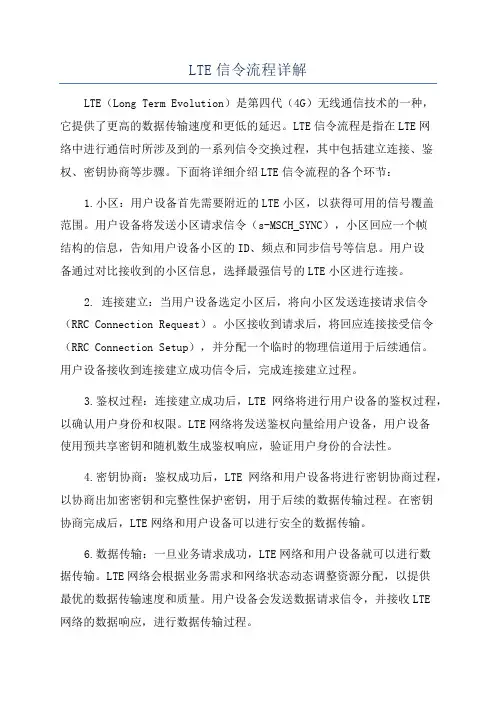 LTE 信令流程详解

LTE（Long Term Evolution）是第四代（4G）无线通信技术的一种，它提供了更高的数据传输速度和更低的延迟。LTE 信令流程是指在 LTE 网络中进行通信时所涉及到的一系列信令交换过程，其中包括建立连接、鉴权、密钥协商等步骤。下面将详细介绍 LTE 信令流程的各个环节：

1.小区：用户设备首先需要附近的 LTE 小区，以获得可用的信号覆盖范围。用户设备将发送小区请求信令（s-MSCH_SYNC），小区回应一个帧结构的信息，告知用户设备小区的 ID、频点和同步信号等信息。用户设备通过对比接收到的小区信息，选择最强信号的 LTE 小区进行连接。

2. 连接建立：当用户设备选定小区后，将向小区发送连接请求信令（RRC Connection Request）。小区接收到请求后，将回应连接接受信令（RRC Connection Setup），并分配一个临时的物理信道用于后续通信。用户设备接收到连接建立成功信令后，完成连接建立过程。

3.鉴权过程：连接建立成功后，LTE 网络将进行用户设备的鉴权过程，以确认用户身份和权限。LTE 网络将发送鉴权向量给用户设备，用户设备使用预共享密钥和随机数生成鉴权响应，验证用户身份的合法性。

4.密钥协商：鉴权成功后，LTE 网络和用户设备将进行密钥协商过程，以协商出加密密钥和完整性保护密钥，用于后续的数据传输过程。在密钥协商完成后，LTE 网络和用户设备可以进行安全的数据传输。

6.数据传输：一旦业务请求成功，LTE 网络和用户设备就可以进行数据传输。LTE 网络会根据业务需求和网络状态动态调整资源分配，以提供最优的数据传输速度和质量。用户设备会发送数据请求信令，并接收 LTE 网络的数据响应，进行数据传输过程。